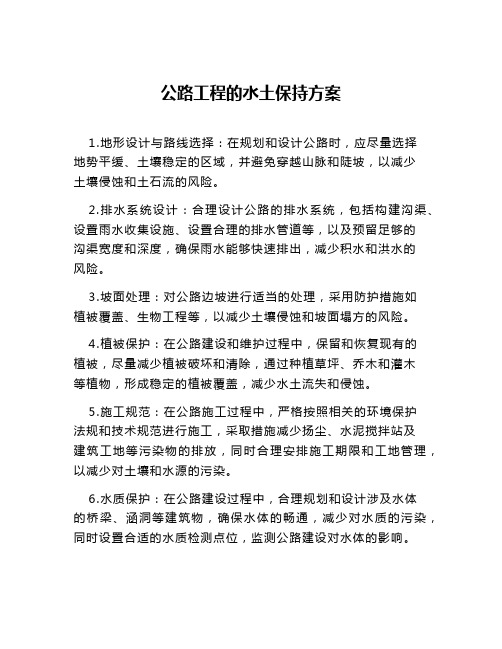 公路工程的水土保持方案

1.地形设计与路线选择：在规划和设计公路时，应尽量选择地势平缓、土壤稳定的区域，并避免穿越山脉和陡坡，以减少土壤侵蚀和土石流的风险。

2.排水系统设计：合理设计公路的排水系统，包括构建沟渠、设置雨水收集设施、设置合理的排水管道等，以及预留足够的沟渠宽度和深度，确保雨水能够快速排出，减少积水和洪水的风险。

3.坡面处理：对公路边坡进行适当的处理，采用防护措施如植被覆盖、生物工程等，以减少土壤侵蚀和坡面塌方的风险。

4.植被保护：在公路建设和维护过程中，保留和恢复现有的植被，尽量减少植被破坏和清除，通过种植草坪、乔木和灌木等植物，形成稳定的植被覆盖，减少水土流失和侵蚀。

5.施工规范：在公路施工过程中，严格按照相关的环境保护法规和技术规范进行施工，采取措施减少扬尘、水泥搅拌站及建筑工地等污染物的排放，同时合理安排施工期限和工地管理，以减少对土壤和水源的污染。

6.水质保护：在公路建设过程中，合理规划和设计涉及水体的桥梁、涵洞等建筑物，确保水体的畅通，减少对水质的污染，同时设置合适的水质检测点位，监测公路建设对水体的影响。